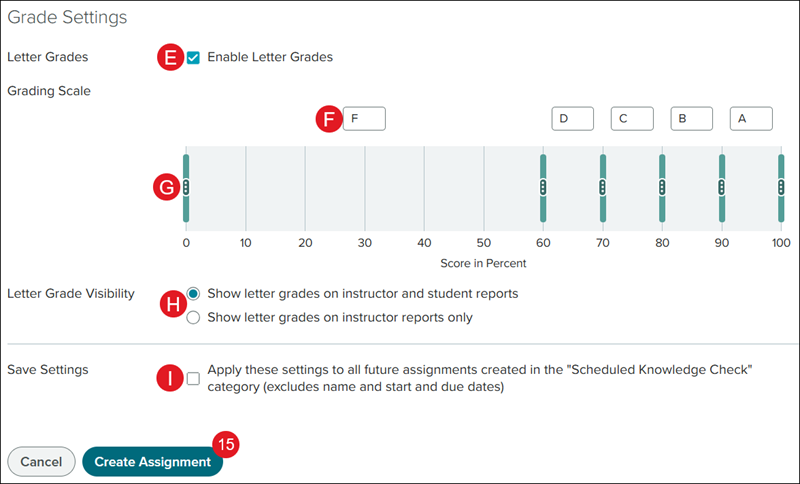 Grade Settings

Letter Grades
E
Enable Letter Grades

Grading Scale

F
F
D
C
B
A

G

0
10
20
30
40
50
60
70
80
90
100

Score in Percent

Letter Grade Visibility
H
Show letter grades on instructor and student reports
Show letter grades on instructor reports only

Save Settings
I
Apply these settings to all future assignments created in the "Scheduled Knowledge Check" category (excludes name and start and due dates)

Cancel
Create Assignment
15